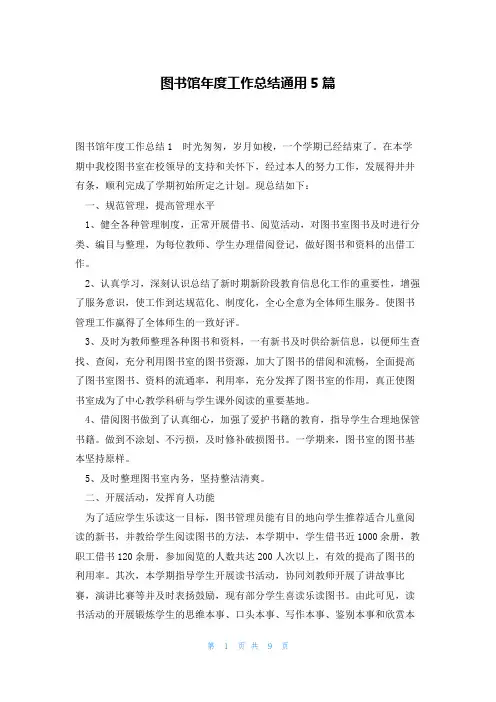 图书馆年度工作总结通用5篇

图书馆年度工作总结1　时光匆匆，岁月如梭，一个学期已经结束了。在本学期中我校图书室在校领导的支持和关怀下，经过本人的努力工作，发展得井井有条，顺利完成了学期初始所定之计划。现总结如下：

一、规范管理，提高管理水平

1、健全各种管理制度，正常开展借书、阅览活动，对图书室图书及时进行分类、编目与整理，为每位教师、学生办理借阅登记，做好图书和资料的出借工作。

2、认真学习，深刻认识总结了新时期新阶段教育信息化工作的重要性，增强了服务意识，使工作到达规范化、制度化，全心全意为全体师生服务。使图书管理工作赢得了全体师生的一致好评。

3、及时为教师整理各种图书和资料，一有新书及时供给新信息，以便师生查找、查阅，充分利用图书室的图书资源，加大了图书的借阅和流畅，全面提高了图书室图书、资料的流通率，利用率，充分发挥了图书室的作用，真正使图书室成为了中心教学科研与学生课外阅读的重要基地。

4、借阅图书做到了认真细心，加强了爱护书籍的教育，指导学生合理地保管书籍。做到不涂划、不污损，及时修补破损图书。一学期来，图书室的图书基本坚持原样。

5、及时整理图书室内务，坚持整洁清爽。

二、开展活动，发挥育人功能

为了适应学生乐读这一目标，图书管理员能有目的地向学生推荐适合儿童阅读的新书，并教给学生阅读图书的方法，本学期中，学生借书近1000余册，教职工借书120余册，参加阅览的人数共达200人次以上，有效的提高了图书的利用率。其次，本学期指导学生开展读书活动，协同刘教师开展了讲故事比赛，演讲比赛等并及时表扬鼓励，现有部分学生喜读乐读图书。由此可见，读书活动的开展锻炼学生的思维本事、口头本事、写作本事、鉴别本事和欣赏本

第 1 页 共 9 页